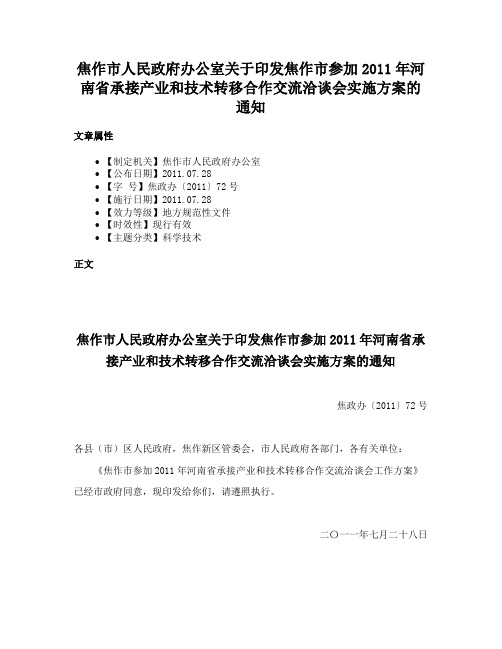 焦作市人民政府办公室关于印发焦作市参加 2011 年河南省承接产业和技术转移合作交流洽谈会实施方案的通知

文章属性

• 【制定机关】焦作市人民政府办公室
• 【公布日期】2011.07.28
• 【字 号】焦政办〔2011〕72 号
• 【施行日期】2011.07.28
• 【效力等级】地方规范性文件
• 【时效性】现行有效
• 【主题分类】科学技术

正文

焦作市人民政府办公室关于印发焦作市参加 2011 年河南省承接产业和技术转移合作交流洽谈会实施方案的通知

焦政办〔2011〕72 号

各县（市）区人民政府，焦作新区管委会，市人民政府各部门，各有关单位：

《焦作市参加 2011 年河南省承接产业和技术转移合作交流洽谈会工作方案》已经市政府同意，现印发给你们，请遵照执行。

二〇一一年七月二十八日